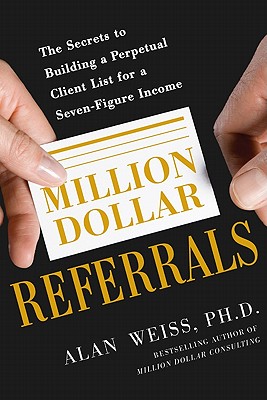 The Secrets to Building a Perpetual Client List for a Seven-Figure Income

MILLION DOLLAR

REFERRALS

ALAN WEISS, PH.D.

BESTSELLING AUTHOR OF MILLION DOLLAR CONSULTING